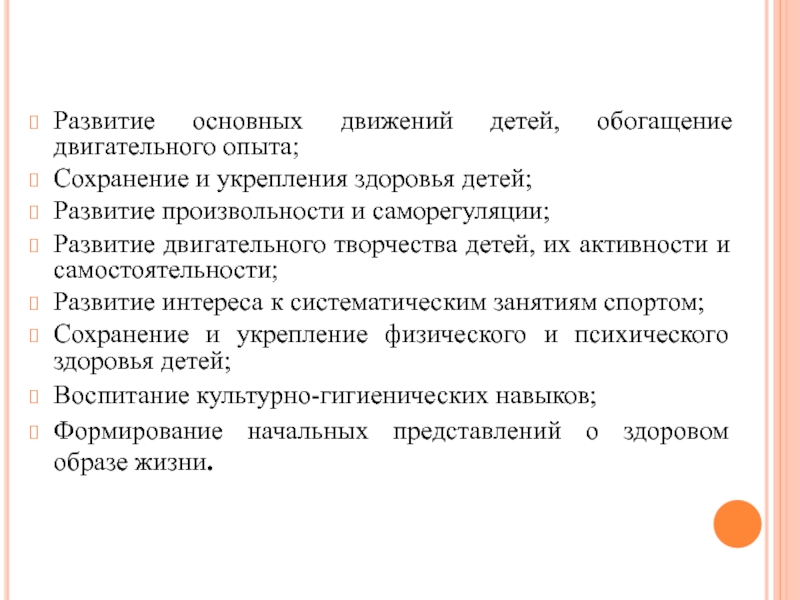 Развитие основных движений детей, обогащение двигательного опыта;

Сохранение и укрепления здоровья детей;

Развитие произвольности и саморегуляции;

Развитие двигательного творчества детей, их активности и самостоятельности;

Развитие интереса к систематическим занятиям спортом;

Сохранение и укрепление физического и психического здоровья детей;

Воспитание культурно-гигиенических навыков;

Формирование начальных представлений о здоровом образе жизни.